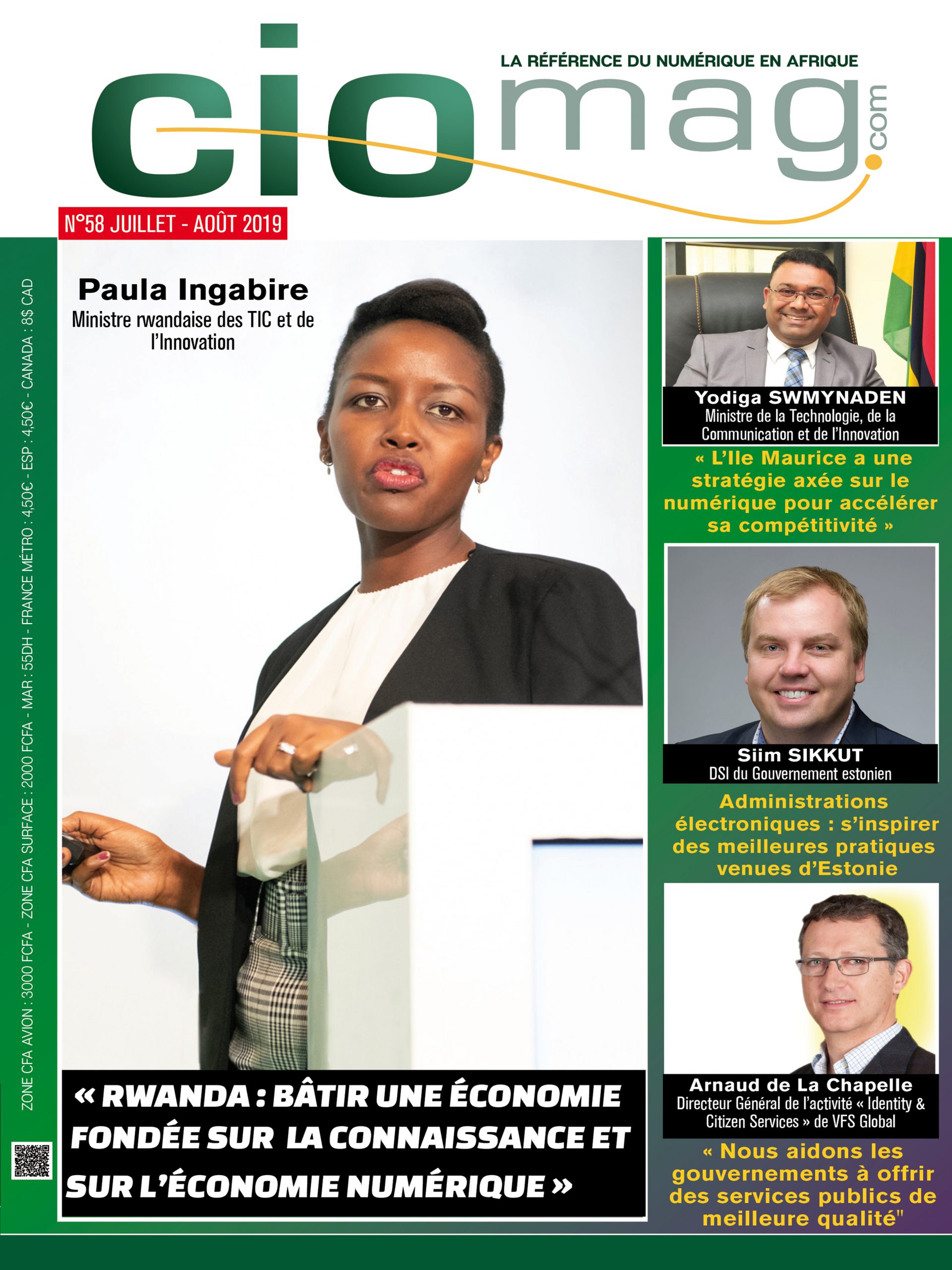 LA RÉFÉRENCE DU NUMÉRIQUE EN AFRIQUE

ciomag.com

N°58 JUILLET - AOÛT 2019

ZONE CFA AVION : 3000 FCFA - ZONE CFA SURFACE : 2000 FCFA - MAR : 55DH - FRANCE MÉTRO : 4,50€ - ESP : 4,50€ - CANADA : 8$ CAD

Paula Ingabire
Ministre rwandaise des TIC et de l'Innovation

« RWANDA : BÂTIR UNE ÉCONOMIE FONDÉE SUR LA CONNAISSANCE ET SUR L'ÉCONOMIE NUMÉRIQUE »

Yodiga SWMYNADEN
Ministre de la Technologie, de la Communication et de l'Innovation

« L'Ile Maurice a une stratégie axée sur le numérique pour accélérer sa compétitivité »

Siim SIKKUT
DSI du Gouvernement estonien

Administrations électroniques : s'inspirer des meilleures pratiques venues d'Estonie

Arnaud de La Chapelle
Directeur Général de l'activité « Identity & Citizen Services » de VFS Global

« Nous aidons les gouvernements à offrir des services publics de meilleure qualité"